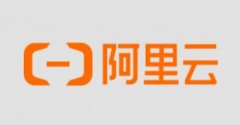 阿里云